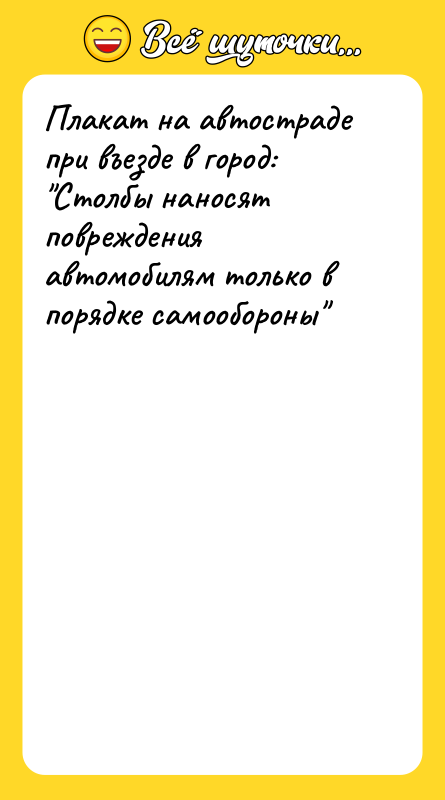 Всё шуточки...

Плакат на автостраде при въезде в город: "Столбы наносят повреждения автомобилям только в порядке самообороны"